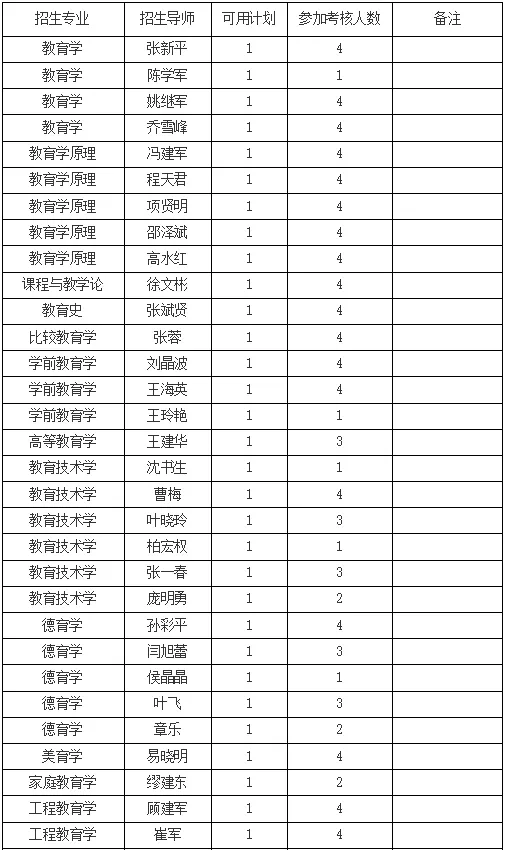 | 招生专业 | 招生导师 | 可用计划 | 参加考核人数 | 备注 |
|---|---|---|---|---|
| 教育学 | 张新平 | 1 | 4 | |
| 教育学 | 陈学军 | 1 | 1 | |
| 教育学 | 姚继军 | 1 | 4 | |
| 教育学 | 乔雪峰 | 1 | 4 | |
| 教育学原理 | 冯建军 | 1 | 4 | |
| 教育学原理 | 程天君 | 1 | 4 | |
| 教育学原理 | 项贤明 | 1 | 4 | |
| 教育学原理 | 邵泽斌 | 1 | 4 | |
| 教育学原理 | 高水红 | 1 | 4 | |
| 课程与教学论 | 徐文彬 | 1 | 4 | |
| 教育史 | 张斌贤 | 1 | 4 | |
| 比较教育学 | 张蓉 | 1 | 4 | |
| 学前教育学 | 刘晶波 | 1 | 4 | |
| 学前教育学 | 王海英 | 1 | 4 | |
| 学前教育学 | 王玲艳 | 1 | 1 | |
| 高等教育学 | 王建华 | 1 | 3 | |
| 教育技术学 | 沈书生 | 1 | 1 | |
| 教育技术学 | 曹梅 | 1 | 4 | |
| 教育技术学 | 叶晓玲 | 1 | 3 | |
| 教育技术学 | 柏宏权 | 1 | 1 | |
| 教育技术学 | 张一春 | 1 | 3 | |
| 教育技术学 | 庞明勇 | 1 | 2 | |
| 德育学 | 孙彩平 | 1 | 4 | |
| 德育学 | 闫旭蕾 | 1 | 3 | |
| 德育学 | 侯晶晶 | 1 | 1 | |
| 德育学 | 叶飞 | 1 | 3 | |
| 德育学 | 章乐 | 1 | 2 | |
| 美育学 | 易晓明 | 1 | 4 | |
| 家庭教育学 | 缪建东 | 1 | 2 | |
| 工程教育学 | 顾建军 | 1 | 4 | |
| 工程教育学 | 崔军 | 1 | 4 | |